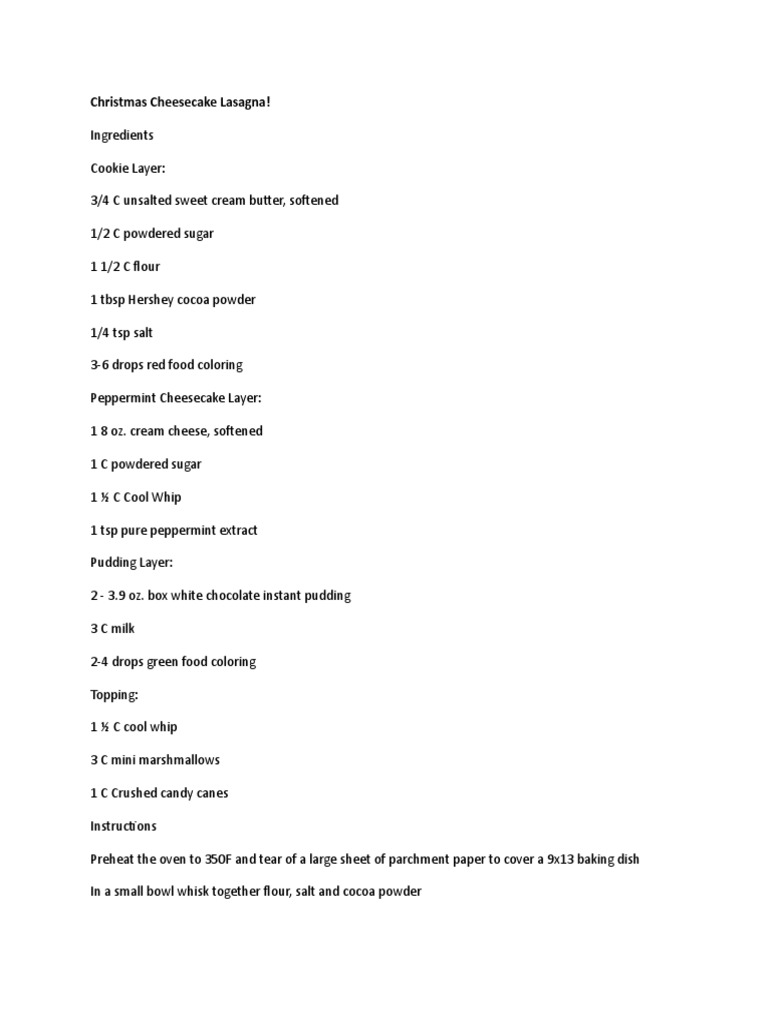 Christmas Cheesecake Lasagna!

Ingredients

Cookie Layer:

3/4 C unsalted sweet cream butter, softened

1/2 C powdered sugar

1 1/2 C flour

1 tbsp Hershey cocoa powder

1/4 tsp salt

3-6 drops red food coloring

Peppermint Cheesecake Layer:

1 8 oz. cream cheese, softened

1 C powdered sugar

1 ½ C Cool Whip

1 tsp pure peppermint extract

Pudding Layer:

2 - 3.9 oz. box white chocolate instant pudding

3 C milk

2-4 drops green food coloring

Topping:

1 ½ C cool whip

3 C mini marshmallows

1 C Crushed candy canes

Instructions

Preheat the oven to 350F and tear of a large sheet of parchment paper to cover a 9x13 baking dish

In a small bowl whisk together flour, salt and cocoa powder